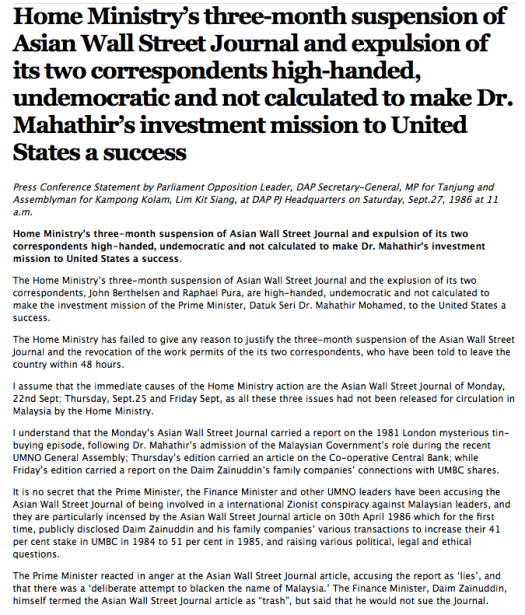 Home Ministry's three-month suspension of Asian Wall Street Journal and expulsion of its two correspondents high-handed, undemocratic and not calculated to make Dr. Mahathir's investment mission to United States a success

Press Conference Statement by Parliament Opposition Leader, DAP Secretary-General, MP for Tanjung and Assemblyman for Kampong Kolam, Lim Kit Siang, at DAP PJ Headquarters on Saturday, Sept.27, 1986 at 11 a.m.

Home Ministry's three-month suspension of Asian Wall Street Journal and expulsion of its two correspondents high-handed, undemocratic and not calculated to make Dr. Mahathir's investment mission to United States a success.

The Home Ministry's three-month suspension of Asian Wall Street Journal and the explusion of its two correspondents, John Berthelsen and Raphael Pura, are high-handed, undemocratic and not calculated to make the investment mission of the Prime Minister, Datuk Seri Dr. Mahathir Mohamed, to the United States a success.

The Home Ministry has failed to give any reason to justify the three-month suspension of the Asian Wall Street Journal and the revocation of the work permits of the its two correspondents, who have been told to leave the country within 48 hours.

I assume that the immediate causes of the Home Ministry action are the Asian Wall Street Journal of Monday, 22nd Sept; Thursday, Sept.25 and Friday Sept, as all these three issues had not been released for circulation in Malaysia by the Home Ministry.

I understand that the Monday's Asian Wall Street Journal carried a report on the 1981 London mysterious tin-buying episode, following Dr. Mahathir's admission of the Malaysian Government's role during the recent UMNO General Assembly; Thursday's edition carried an article on the Co-operative Central Bank; while Friday's edition carried a report on the Daim Zainuddin's family companies' connections with UMBC shares.

It is no secret that the Prime Minister, the Finance Minister and other UMNO leaders have been accusing the Asian Wall Street Journal of being involved in a international Zionist conspiracy against Malaysian leaders, and they are particularly incensed by the Asian Wall Street Journal article on 30th April 1986 which for the first time, publicly disclosed Daim Zainuddin and his family companies' various transactions to increase their 41 per cent stake in UMBC in 1984 to 51 per cent in 1985, and raising various political, legal and ethical questions.

The Prime Minister reacted in anger at the Asian Wall Street Journal article, accusing the report as 'lies', and that there was a 'deliberate attempt to blacken the name of Malaysia.' The Finance Minister, Daim Zainuddin, himself termed the Asian Wall Street Journal article as "trash", but said that he would not sue the Journal.